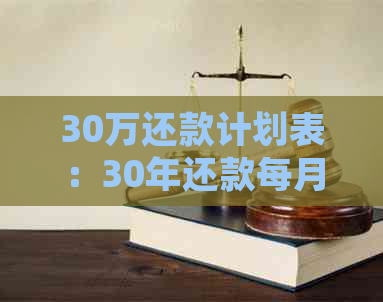 30万还款计划表：30年还款每月